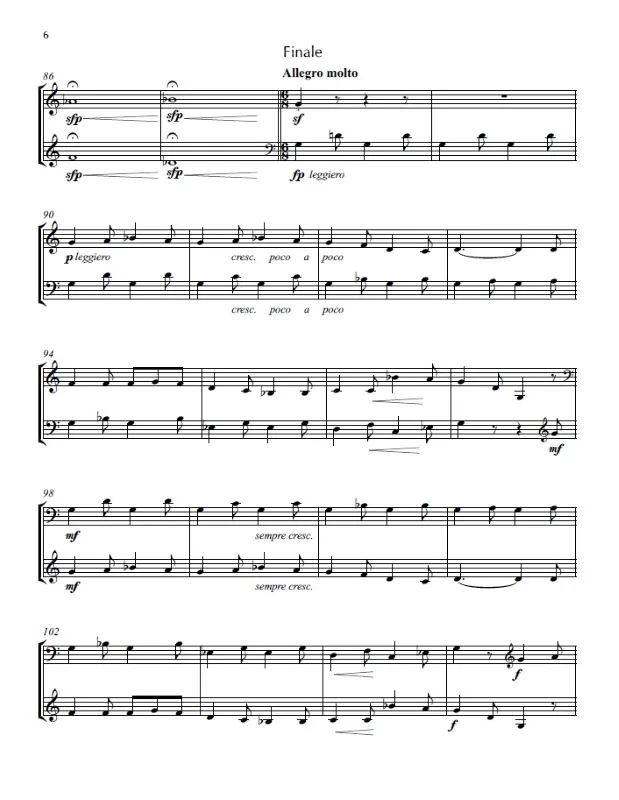 6

Finale

Allegro molto

86

sfp

sfp

sf

sfp

sfp

fp leggiero

90

p leggiero

cresc. poco a poco

cresc. poco a poco

94

mf

98

mf

sempre cresc.

mf

sempre cresc.

102

f

f